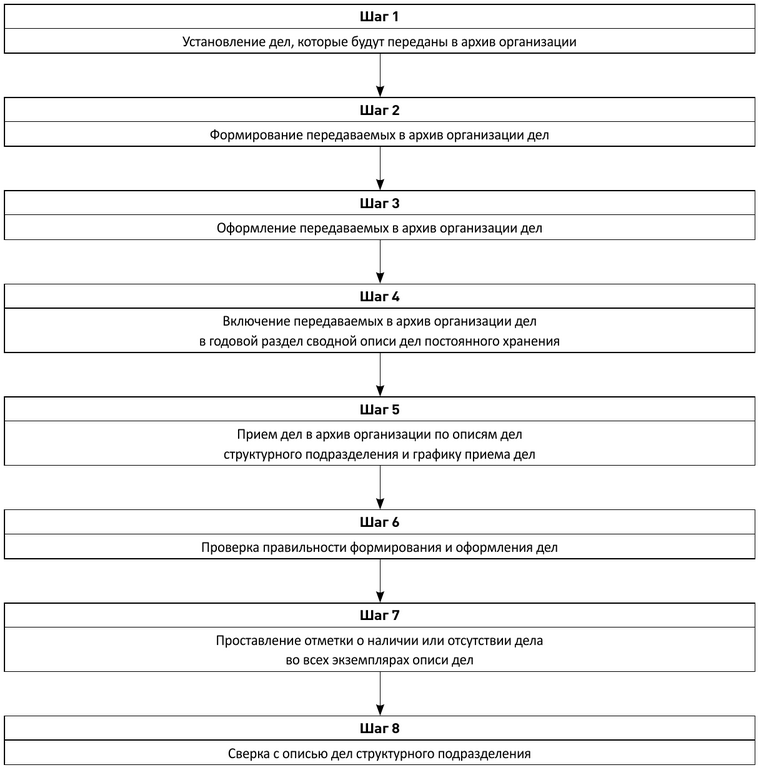 Шаг 1

Установление дел, которые будут переданы в архив организации

Шаг 2

Формирование передаваемых в архив организации дел

Шаг 3

Оформление передаваемых в архив организации дел

Шаг 4

Включение передаваемых в архив организации дел в годовой раздел сводной описи дел постоянного хранения

Шаг 5

Прием дел в архив организации по описям дел структурного подразделения и графику приема дел

Шаг 6

Проверка правильности формирования и оформления дел

Шаг 7

Проставление отметки о наличии или отсутствии дела во всех экземплярах описи дел

Шаг 8

Сверка с описью дел структурного подразделения